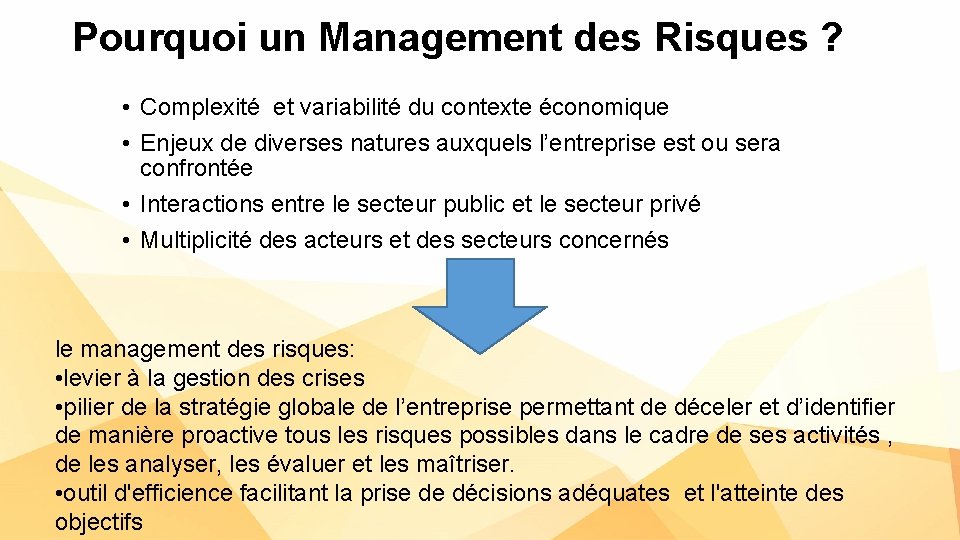 Pourquoi un Management des Risques ?

• Complexité et variabilité du contexte économique
• Enjeux de diverses natures auxquels l'entreprise est ou sera confrontée
• Interactions entre le secteur public et le secteur privé
• Multiplicité des acteurs et des secteurs concernés

le management des risques:
•levier à la gestion des crises
•pilier de la stratégie globale de l'entreprise permettant de déceler et d'identifier de manière proactive tous les risques possibles dans le cadre de ses activités , de les analyser, les évaluer et les maîtriser.
•outil d'efficience facilitant la prise de décisions adéquates et l'atteinte des objectifs